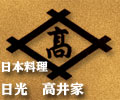 髙

日本料理

日光　高井家